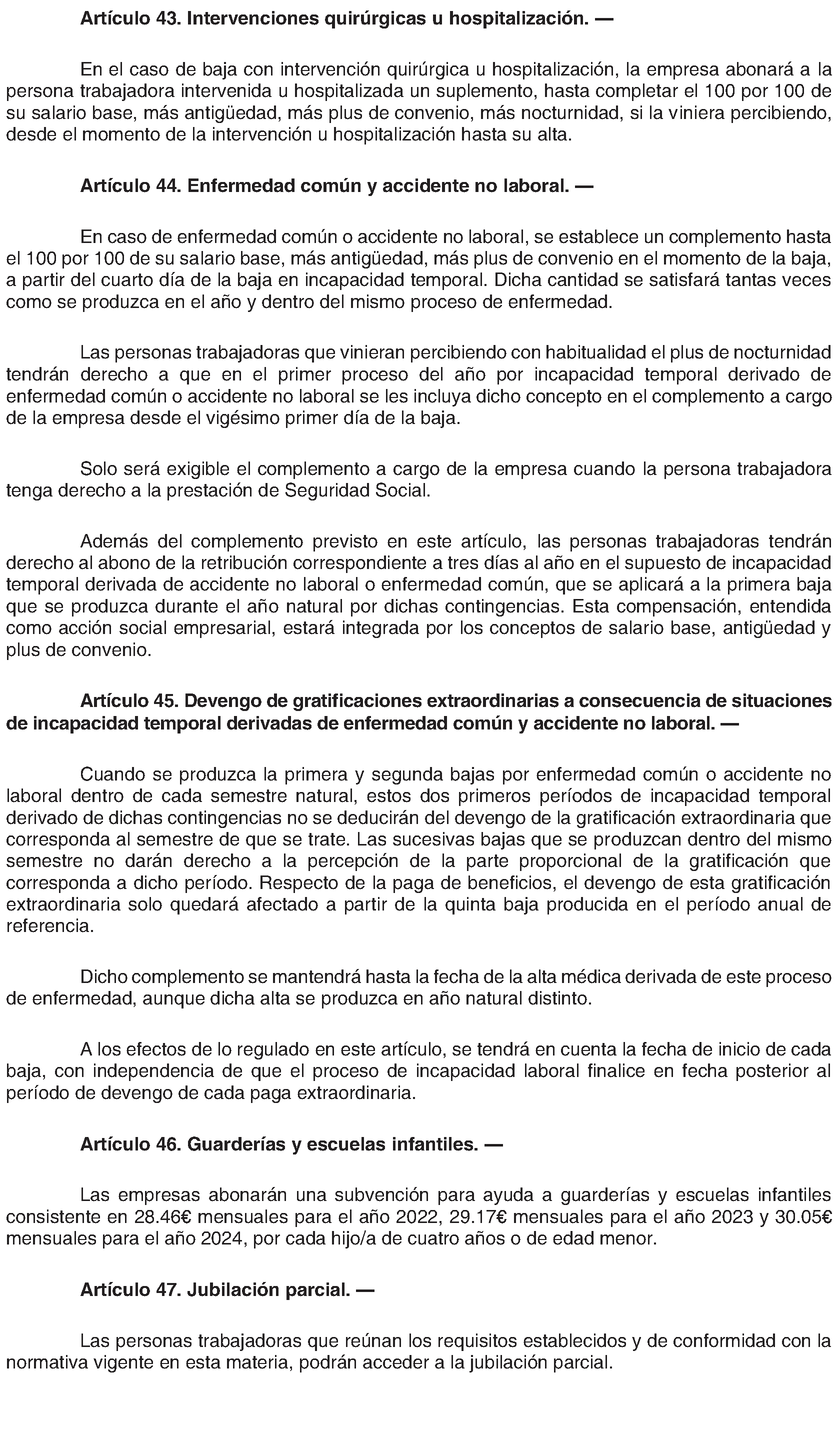 Artículo 43. Intervenciones quirúrgicas u hospitalización. —

En el caso de baja con intervención quirúrgica u hospitalización, la empresa abonará a la persona trabajadora intervenida u hospitalizada un suplemento, hasta completar el 100 por 100 de su salario base, más antigüedad, más plus de convenio, más nocturnidad, si la viniera percibiendo, desde el momento de la intervención u hospitalización hasta su alta.

Artículo 44. Enfermedad común y accidente no laboral. —

En caso de enfermedad común o accidente no laboral, se establece un complemento hasta el 100 por 100 de su salario base, más antigüedad, más plus de convenio en el momento de la baja, a partir del cuarto día de la baja en incapacidad temporal. Dicha cantidad se satisfará tantas veces como se produzca en el año y dentro del mismo proceso de enfermedad.

Las personas trabajadoras que vinieran percibiendo con habitualidad el plus de nocturnidad tendrán derecho a que en el primer proceso del año por incapacidad temporal derivado de enfermedad común o accidente no laboral se les incluya dicho concepto en el complemento a cargo de la empresa desde el vigésimo primer día de la baja.

Solo será exigible el complemento a cargo de la empresa cuando la persona trabajadora tenga derecho a la prestación de Seguridad Social.

Además del complemento previsto en este artículo, las personas trabajadoras tendrán derecho al abono de la retribución correspondiente a tres días al año en el supuesto de incapacidad temporal derivada de accidente no laboral o enfermedad común, que se aplicará a la primera baja que se produzca durante el año natural por dichas contingencias. Esta compensación, entendida como acción social empresarial, estará integrada por los conceptos de salario base, antigüedad y plus de convenio.

Artículo 45. Devengo de gratificaciones extraordinarias a consecuencia de situaciones de incapacidad temporal derivadas de enfermedad común y accidente no laboral. —

Cuando se produzca la primera y segunda bajas por enfermedad común o accidente no laboral dentro de cada semestre natural, estos dos primeros períodos de incapacidad temporal derivado de dichas contingencias no se deducirán del devengo de la gratificación extraordinaria que corresponda al semestre de que se trate. Las sucesivas bajas que se produzcan dentro del mismo semestre no darán derecho a la percepción de la parte proporcional de la gratificación que corresponda a dicho período. Respecto de la paga de beneficios, el devengo de esta gratificación extraordinaria solo quedará afectado a partir de la quinta baja producida en el período anual de referencia.

Dicho complemento se mantendrá hasta la fecha de la alta médica derivada de este proceso de enfermedad, aunque dicha alta se produzca en año natural distinto.

A los efectos de lo regulado en este artículo, se tendrá en cuenta la fecha de inicio de cada baja, con independencia de que el proceso de incapacidad laboral finalice en fecha posterior al período de devengo de cada paga extraordinaria.

Artículo 46. Guarderías y escuelas infantiles. —

Las empresas abonarán una subvención para ayuda a guarderías y escuelas infantiles consistente en 28.46€ mensuales para el año 2022, 29.17€ mensuales para el año 2023 y 30.05€ mensuales para el año 2024, por cada hijo/a de cuatro años o de edad menor.

Artículo 47. Jubilación parcial. —

Las personas trabajadoras que reúnan los requisitos establecidos y de conformidad con la normativa vigente en esta materia, podrán acceder a la jubilación parcial.